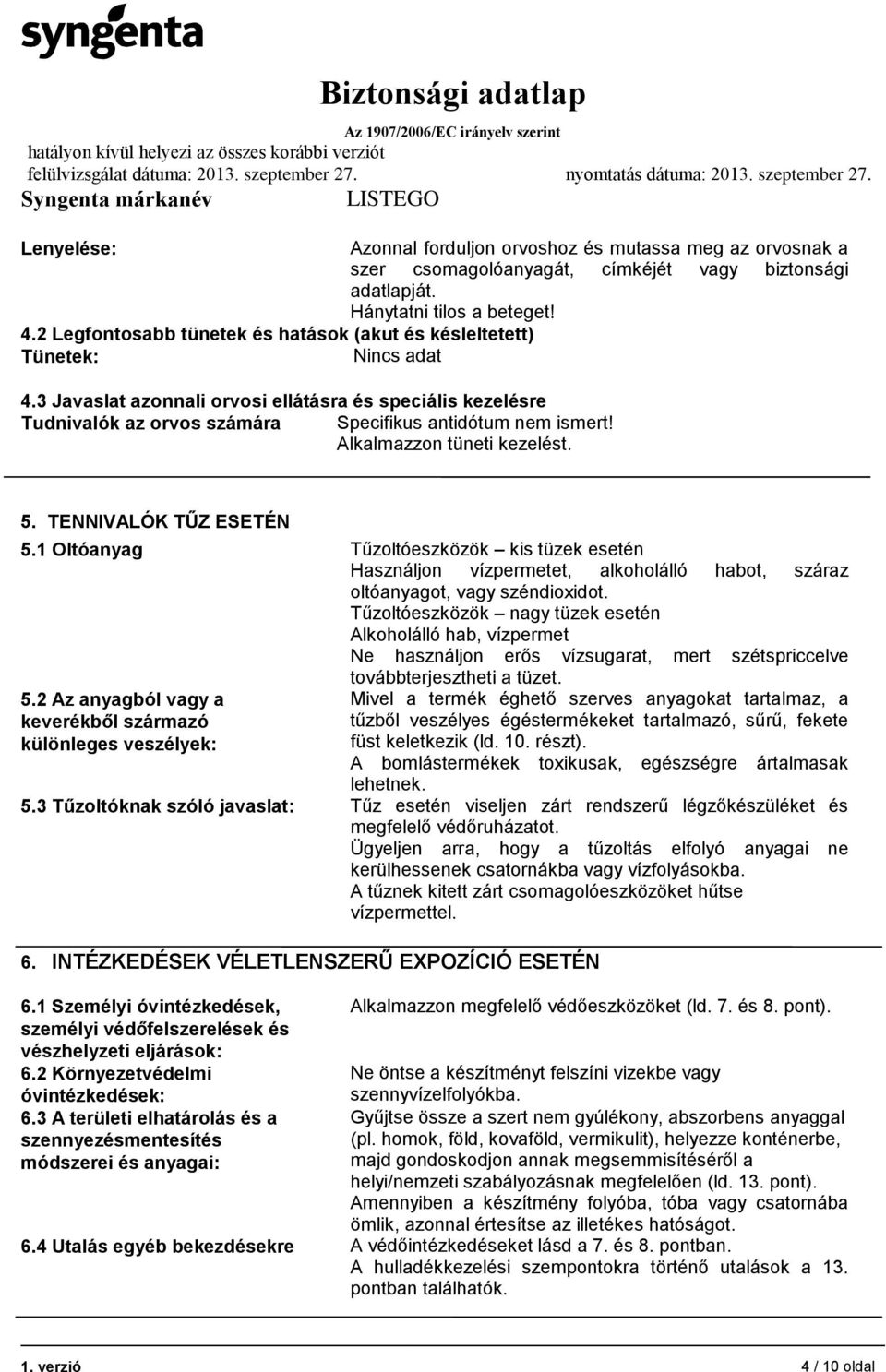 syngenta

Biztonsági adatlap
Az 1907/2006/EC irányelv szerint
hatályon kívül helyezi az összes korábbi verziót
felülvizsgálat dátuma: 2013. szeptember 27. nyomtatás dátuma: 2013. szeptember 27.
Syngenta márkanév LISTEGO

Lenyelése: Azonnal forduljon orvoshoz és mutassa meg az orvosnak a szer csomagolóanyagát, címkéjét vagy biztonsági adatlapját.
Hánytatni tilos a beteget!

4.2 Legfontosabb tünetek és hatások (akut és késleltetett)
Tünetek: Nincs adat

4.3 Javaslat azonnali orvosi ellátásra és speciális kezelésre
Tudnivalók az orvos számára Specifikus antidótum nem ismert!
Alkalmazzon tüneti kezelést.

5. TENNIVALÓK TŰZ ESETÉN

5.1 Oltóanyag Tűzoltóeszközök – kis tüzek esetén
Használjon vízpermetet, alkoholálló habot, száraz oltóanyagot, vagy széndioxidot.
Tűzoltóeszközök – nagy tüzek esetén
Alkoholálló hab, vízpermet
Ne használjon erős vízsugarat, mert szétspriccelve továbbterjesztheti a tüzet.

5.2 Az anyagból vagy a keverékből származó különleges veszélyek: Mivel a termék éghető szerves anyagokat tartalmaz, a tűzből veszélyes égéstermékeket tartalmazó, sűrű, fekete füst keletkezik (ld. 10. részt).
A bomlástermékek toxikusak, egészségre ártalmasak lehetnek.

5.3 Tűzoltóknak szóló javaslat: Tűz esetén viseljen zárt rendszerű légzőkészüléket és megfelelő védőruházatot.
Ügyeljen arra, hogy a tűzoltás elfolyó anyagai ne kerülhessenek csatornákba vagy vízfolyásokba.
A tűznek kitett zárt csomagolóeszközöket hűtse vízpermettel.

6. INTÉZKEDÉSEK VÉLETLENSZERŰ EXPOZÍCIÓ ESETÉN

6.1 Személyi óvintézkedések, személyi védőfelszerelések és vészhelyzeti eljárások: Alkalmazzon megfelelő védőeszközöket (ld. 7. és 8. pont).

6.2 Környezetvédelmi óvintézkedések: Ne öntse a készítményt felszíni vizekbe vagy szennyvízelfolyókba.

6.3 A területi elhatárolás és a szennyezésmentesítés módszerei és anyagai: Gyűjtse össze a szert nem gyúlékony, abszorbens anyaggal (pl. homok, föld, kovaföld, vermikulit), helyezze konténerbe, majd gondoskodjon annak megsemmisítéséről a helyi/nemzeti szabályozásnak megfelelően (ld. 13. pont).
Amennyiben a készítmény folyóba, tóba vagy csatornába ömlik, azonnal értesítse az illetékes hatóságot.

6.4 Utalás egyéb bekezdésekre A védőintézkedéseket lásd a 7. és 8. pontban.
A hulladékkezelési szempontokra történő utalások a 13. pontban találhatók.

1. verzió 4 / 10 oldal